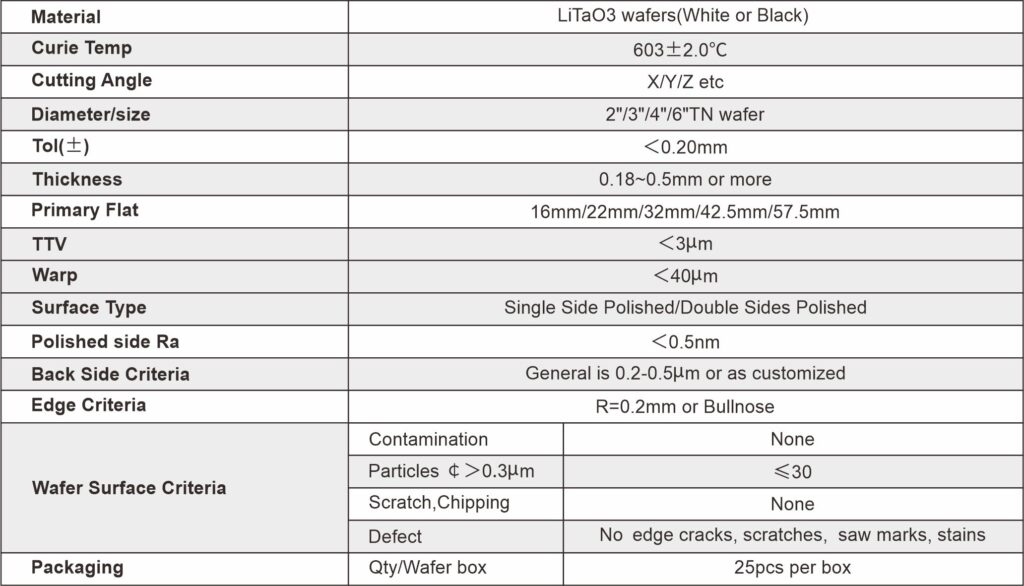 | Material | LiTaO3 wafers(White or Black) | |
|---|---|---|
| Curie Temp | 603±2.0°C | |
| Cutting Angle | X/Y/Z etc | |
| Diameter/size | 2"/3"/4"/6"TN wafer | |
| Tol(±) | <0.20mm | |
| Thickness | 0.18~0.5mm or more | |
| Primary Flat | 16mm/22mm/32mm/42.5mm/57.5mm | |
| TTV | <3μm | |
| Warp | <40μm | |
| Surface Type | Single Side Polished/Double Sides Polished | |
| Polished side Ra | <0.5nm | |
| Back Side Criteria | General is 0.2-0.5μm or as customized | |
| Edge Criteria | R=0.2mm or Bullnose | |
| Wafer Surface Criteria | Contamination | None |
| | Particles ¢>0.3μm | ≤30 |
| | Scratch,Chipping | None |
| | Defect | No edge cracks, scratches, saw marks, stains |
| Packaging | Qty/Wafer box | 25pcs per box |